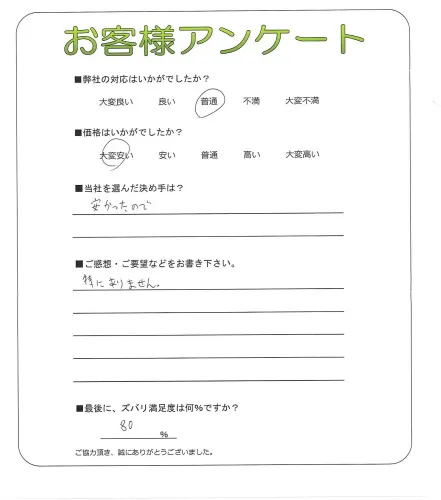 お客様アンケート

■弊社の対応はいかがでしたか？

大変良い　良い　普通　不満　大変不満

■価格はいかがでしたか？

大変安い　安い　普通　高い　大変高い

■当社を選んだ決め手は？

安かったので

■ご感想・ご要望などをお書き下さい。

特にありません。

■最後に、ズバリ満足度は何%ですか？

80 %

ご協力頂き、誠にありがとうございました。